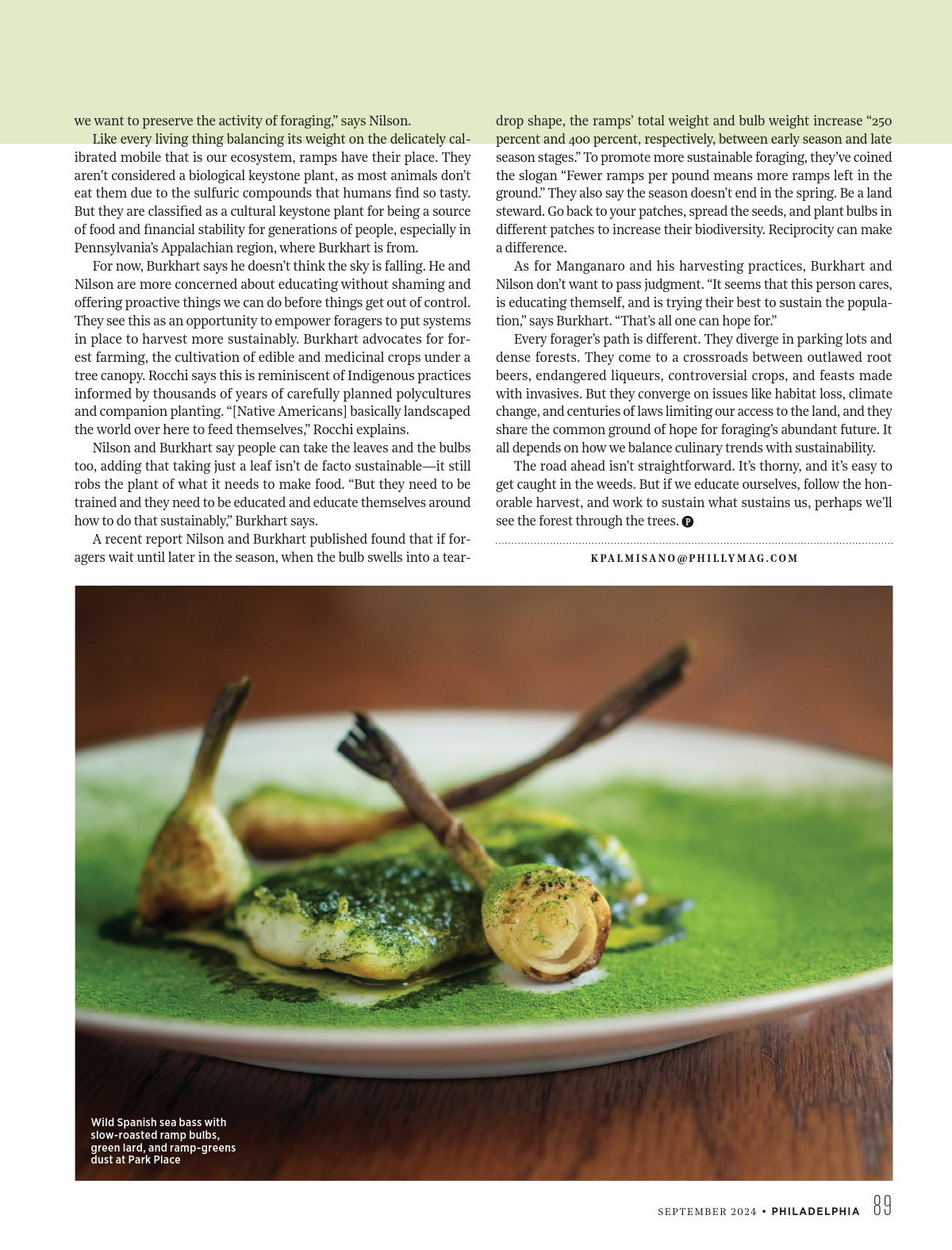 we want to preserve the activity of foraging," says Nilson.

Like every living thing balancing its weight on the delicately calibrated mobile that is our ecosystem, ramps have their place. They aren't considered a biological keystone plant, as most animals don't eat them due to the sulfuric compounds that humans find so tasty. But they are classified as a cultural keystone plant for being a source of food and financial stability for generations of people, especially in Pennsylvania's Appalachian region, where Burkhart is from.

For now, Burkhart says he doesn't think the sky is falling. He and Nilson are more concerned about educating without shaming and offering proactive things we can do before things get out of control. They see this as an opportunity to empower foragers to put systems in place to harvest more sustainably. Burkhart advocates for forest farming, the cultivation of edible and medicinal crops under a tree canopy. Rocchi says this is reminiscent of Indigenous practices informed by thousands of years of carefully planned polycultures and companion planting. "[Native Americans] basically landscaped the world over here to feed themselves," Rocchi explains.

Nilson and Burkhart say people can take the leaves and the bulbs too, adding that taking just a leaf isn't de facto sustainable—it still robs the plant of what it needs to make food. "But they need to be trained and they need to be educated and educate themselves around how to do that sustainably," Burkhart says.

A recent report Nilson and Burkhart published found that if foragers wait until later in the season, when the bulb swells into a teardrop shape, the ramps' total weight and bulb weight increase "250 percent and 400 percent, respectively, between early season and late season stages." To promote more sustainable foraging, they've coined the slogan "Fewer ramps per pound means more ramps left in the ground." They also say the season doesn't end in the spring. Be a land steward. Go back to your patches, spread the seeds, and plant bulbs in different patches to increase their biodiversity. Reciprocity can make a difference.

As for Manganaro and his harvesting practices, Burkhart and Nilson don't want to pass judgment. "It seems that this person cares, is educating themself, and is trying their best to sustain the population," says Burkhart. "That's all one can hope for."

Every forager's path is different. They diverge in parking lots and dense forests. They come to a crossroads between outlawed root beers, endangered liqueurs, controversial crops, and feasts made with invasives. But they converge on issues like habitat loss, climate change, and centuries of laws limiting our access to the land, and they share the common ground of hope for foraging's abundant future. It all depends on how we balance culinary trends with sustainability.

The road ahead isn't straightforward. It's thorny, and it's easy to get caught in the weeds. But if we educate ourselves, follow the honorable harvest, and work to sustain what sustains us, perhaps we'll see the forest through the trees. P

KPALMISANO@PHILLYMAG.COM

Wild Spanish sea bass with slow-roasted ramp bulbs, green lard, and ramp-greens dust at Park Place

SEPTEMBER 2024 • PHILADELPHIA 89